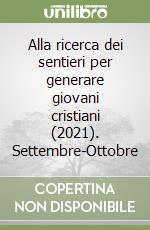 unilibro

Alla ricerca dei sentieri per generare giovani cristiani (2021). Settembre-Ottobre

COPERTINA NON DISPONIBILE